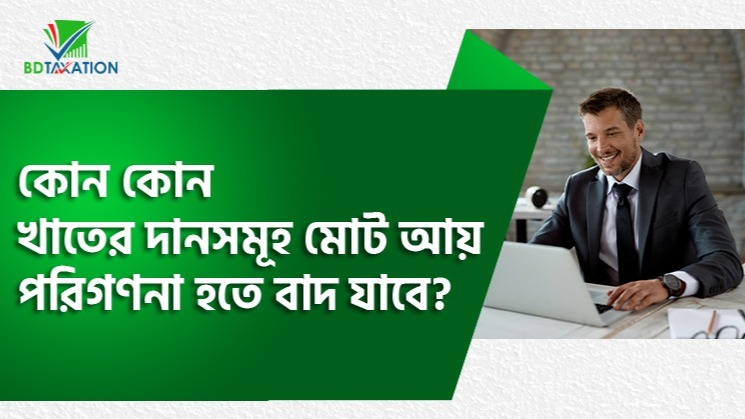 BDTAXATION

কোন কোন
খাতের দানসমূহ মোট আয়
পরিগণনা হতে বাদ যাবে?